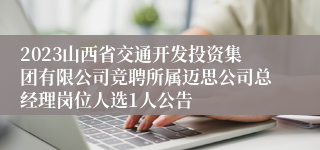 2023山西省交通开发投资集团有限公司竞聘所属迈思公司总经理岗位人选1人公告